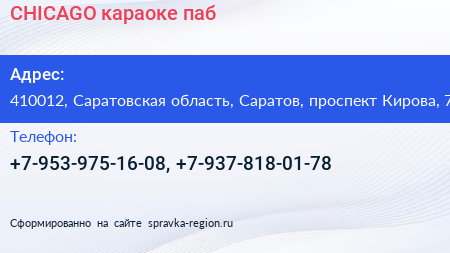 CHICAGO караоке паб

Адрес:
410012, Саратовская область, Саратов, проспект Кирова, 7

Телефон:
+7-953-975-16-08, +7-937-818-01-78

Сформированно на сайте spravka-region.ru